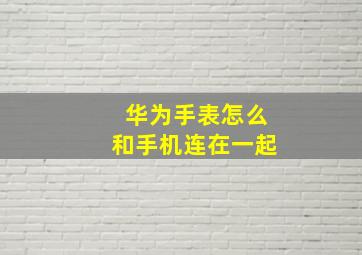 华为手表怎么
和手机连在一起